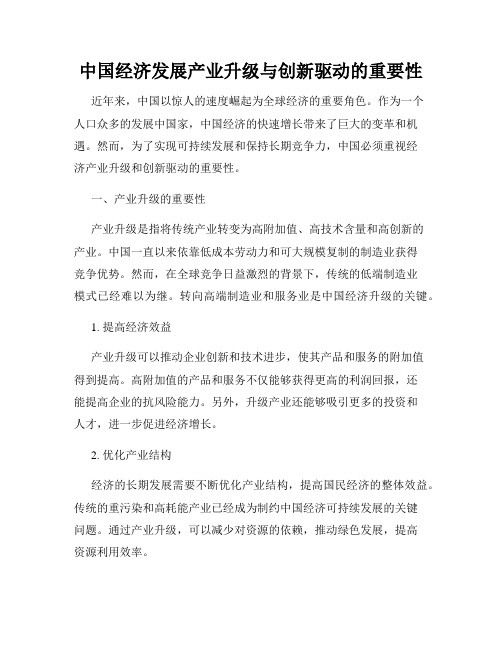 中国经济发展产业升级与创新驱动的重要性

近年来，中国以惊人的速度崛起为全球经济的重要角色。作为一个人口众多的发展中国家，中国经济的快速增长带来了巨大的变革和机遇。然而，为了实现可持续发展和保持长期竞争力，中国必须重视经济产业升级和创新驱动的重要性。

一、产业升级的重要性

产业升级是指将传统产业转变为高附加值、高技术含量和高创新的产业。中国一直以来依靠低成本劳动力和可大规模复制的制造业获得竞争优势。然而，在全球竞争日益激烈的背景下，传统的低端制造业模式已经难以为继。转向高端制造业和服务业是中国经济升级的关键。

1. 提高经济效益

产业升级可以推动企业创新和技术进步，使其产品和服务的附加值得到提高。高附加值的产品和服务不仅能够获得更高的利润回报，还能提高企业的抗风险能力。另外，升级产业还能够吸引更多的投资和人才，进一步促进经济增长。

2. 优化产业结构

经济的长期发展需要不断优化产业结构，提高国民经济的整体效益。传统的重污染和高耗能产业已经成为制约中国经济可持续发展的关键问题。通过产业升级，可以减少对资源的依赖，推动绿色发展，提高资源利用效率。